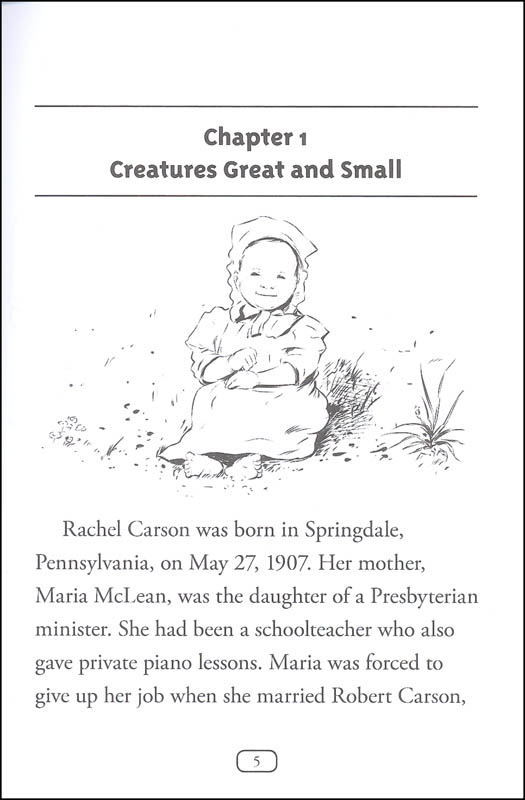 Chapter 1
Creatures Great and Small

Rachel Carson was born in Springdale, Pennsylvania, on May 27, 1907. Her mother, Maria McLean, was the daughter of a Presbyterian minister. She had been a schoolteacher who also gave private piano lessons. Maria was forced to give up her job when she married Robert Carson,

5